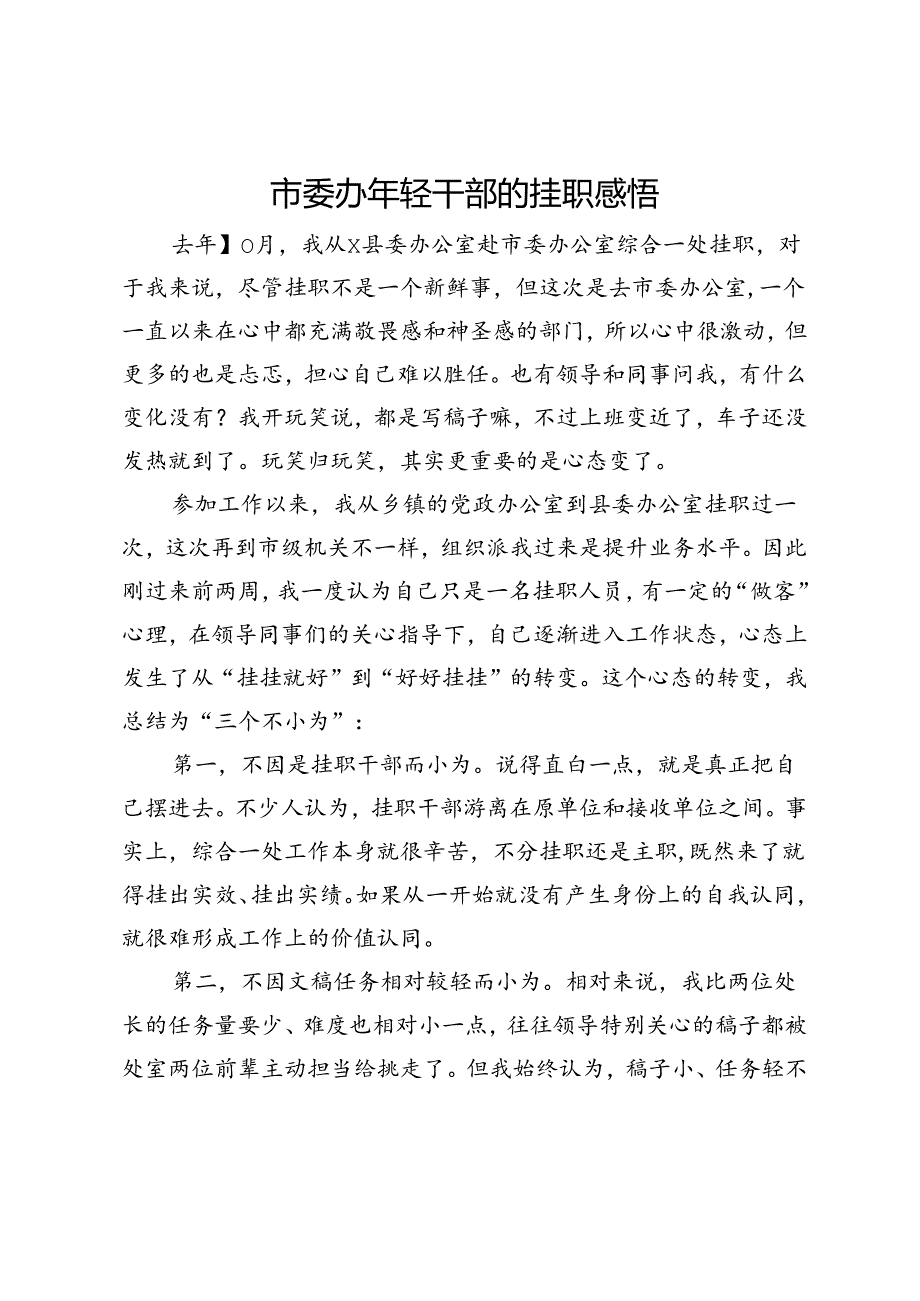 市委办年轻干部的挂职感悟

去年】0月，我从X县委办公室赴市委办公室综合一处挂职，对于我来说，尽管挂职不是一个新鲜事，但这次是去市委办公室，一个一直以来在心中都充满敬畏感和神圣感的部门，所以心中很激动，但更多的也是忐忑，担心自己难以胜任。也有领导和同事问我，有什么变化没有？我开玩笑说，都是写稿子嘛，不过上班变近了，车子还没发热就到了。玩笑归玩笑，其实更重要的是心态变了。

参加工作以来，我从乡镇的党政办公室到县委办公室挂职过一次，这次再到市级机关不一样，组织派我过来是提升业务水平。因此刚过来前两周，我一度认为自己只是一名挂职人员，有一定的“做客”心理，在领导同事们的关心指导下，自己逐渐进入工作状态，心态上发生了从“挂挂就好”到“好好挂挂”的转变。这个心态的转变，我总结为“三个不小为”：

第一，不因是挂职干部而小为。说得直白一点，就是真正把自己摆进去。不少人认为，挂职干部游离在原单位和接收单位之间。事实上，综合一处工作本身就很辛苦，不分挂职还是主职，既然来了就得挂出实效、挂出实绩。如果从一开始就没有产生身份上的自我认同，就很难形成工作上的价值认同。

第二，不因文稿任务相对较轻而小为。相对来说，我比两位处长的任务量要少、难度也相对小一点，往往领导特别关心的稿子都被处室两位前辈主动担当给挑走了。但我始终认为，稿子小、任务轻不